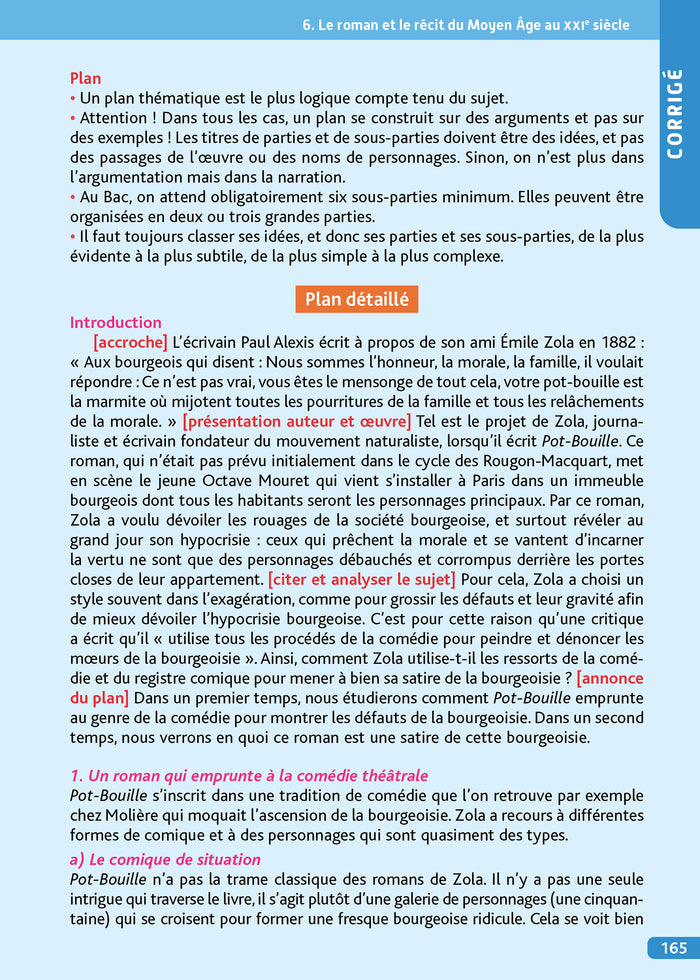 6. Le roman et le récit du Moyen Âge au XXIe siècle

CORRIGÉ

Plan
• Un plan thématique est le plus logique compte tenu du sujet.
• Attention ! Dans tous les cas, un plan se construit sur des arguments et pas sur des exemples ! Les titres de parties et de sous-parties doivent être des idées, et pas des passages de l'œuvre ou des noms de personnages. Sinon, on n'est plus dans l'argumentation mais dans la narration.
• Au Bac, on attend obligatoirement six sous-parties minimum. Elles peuvent être organisées en deux ou trois grandes parties.
• Il faut toujours classer ses idées, et donc ses parties et ses sous-parties, de la plus évidente à la plus subtile, de la plus simple à la plus complexe.

Plan détaillé

Introduction
[accroche] L'écrivain Paul Alexis écrit à propos de son ami Émile Zola en 1882 : « Aux bourgeois qui disent : Nous sommes l'honneur, la morale, la famille, il voulait répondre : Ce n'est pas vrai, vous êtes le mensonge de tout cela, votre pot-bouille est la marmite où mijotent toutes les pourritures de la famille et tous les relâchements de la morale. » [présentation auteur et œuvre] Tel est le projet de Zola, journaliste et écrivain fondateur du mouvement naturaliste, lorsqu'il écrit Pot-Bouille. Ce roman, qui n'était pas prévu initialement dans le cycle des Rougon-Macquart, met en scène le jeune Octave Mouret qui vient s'installer à Paris dans un immeuble bourgeois dont tous les habitants seront les personnages principaux. Par ce roman, Zola a voulu dévoiler les rouages de la société bourgeoise, et surtout révéler au grand jour son hypocrisie : ceux qui prêchent la morale et se vantent d'incarner la vertu ne sont que des personnages débauchés et corrompus derrière les portes closes de leur appartement. [citer et analyser le sujet] Pour cela, Zola a choisi un style souvent dans l'exagération, comme pour grossir les défauts et leur gravité afin de mieux dévoiler l'hypocrisie bourgeoise. C'est pour cette raison qu'une critique a écrit qu'il « utilise tous les procédés de la comédie pour peindre et dénoncer les mœurs de la bourgeoisie ». Ainsi, comment Zola utilise-t-il les ressorts de la comédie et du registre comique pour mener à bien sa satire de la bourgeoisie ? [annonce du plan] Dans un premier temps, nous étudierons comment Pot-Bouille emprunte au genre de la comédie pour montrer les défauts de la bourgeoisie. Dans un second temps, nous verrons en quoi ce roman est une satire de cette bourgeoisie.

1. Un roman qui emprunte à la comédie théâtrale
Pot-Bouille s'inscrit dans une tradition de comédie que l'on retrouve par exemple chez Molière qui moquait l'ascension de la bourgeoisie. Zola a recours à différentes formes de comique et à des personnages qui sont quasiment des types.
a) Le comique de situation
Pot-Bouille n'a pas la trame classique des romans de Zola. Il n'y a pas une seule intrigue qui traverse le livre, il s'agit plutôt d'une galerie de personnages (une cinquantaine) qui se croisent pour former une fresque bourgeoise ridicule. Cela se voit bien

165